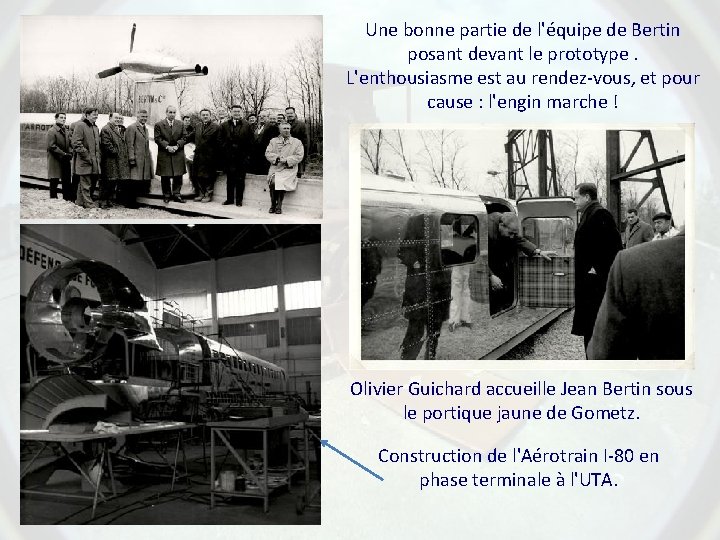 Une bonne partie de l'équipe de Bertin posant devant le prototype . L'enthousiasme est au rendez-vous, et pour cause : l'engin marche !

Olivier Guichard accueille Jean Bertin sous le portique jaune de Gometz.

Construction de l'Aérotrain I-80 en phase terminale à l'UTA.